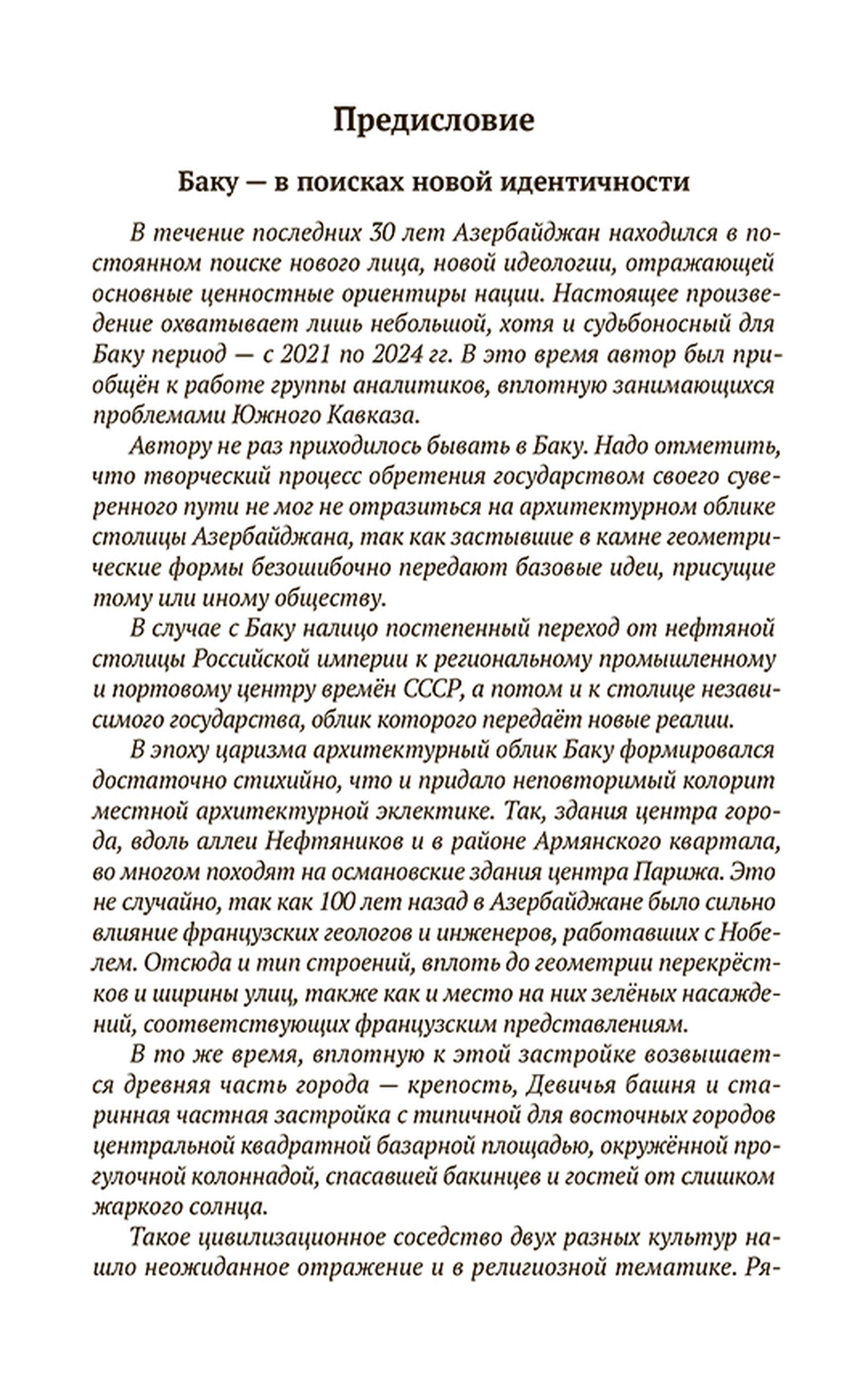 Предисловие

Баку — в поисках новой идентичности

В течение последних 30 лет Азербайджан находился в постоянном поиске нового лица, новой идеологии, отражающей основные ценностные ориентиры нации. Настоящее произведение охватывает лишь небольшой, хотя и судьбоносный для Баку период — с 2021 по 2024 гг. В это время автор был приобщён к работе группы аналитиков, вплотную занимающихся проблемами Южного Кавказа.

Автору не раз приходилось бывать в Баку. Надо отметить, что творческий процесс обретения государством своего суверенного пути не мог не отразиться на архитектурном облике столицы Азербайджана, так как застывшие в камне геометрические формы безошибочно передают базовые идеи, присущие тому или иному обществу.

В случае с Баку налицо постепенный переход от нефтяной столицы Российской империи к региональному промышленному и портовому центру времён СССР, а потом и к столице независимого государства, облик которого передаёт новые реалии.

В эпоху царизма архитектурный облик Баку формировался достаточно стихийно, что и придало неповторимый колорит местной архитектурной эклектике. Так, здания центра города, вдоль аллеи Нефтяников и в районе Армянского квартала, во многом походят на османовские здания центра Парижа. Это не случайно, так как 100 лет назад в Азербайджане было сильно влияние французских геологов и инженеров, работавших с Нобелем. Отсюда и тип строений, вплоть до геометрии перекрёстков и ширины улиц, также как и место на них зелёных насаждений, соответствующих французским представлениям.

В то же время, вплотную к этой застройке возвышается древняя часть города — крепость, Девичья башня и старинная частная застройка с типичной для восточных городов центральной квадратной базарной площадью, окружённой прогулочной колоннадой, спасавшей бакинцев и гостей от слишком жаркого солнца.

Такое цивилизационное соседство двух разных культур нашло неожиданное отражение и в религиозной тематике. Ря-